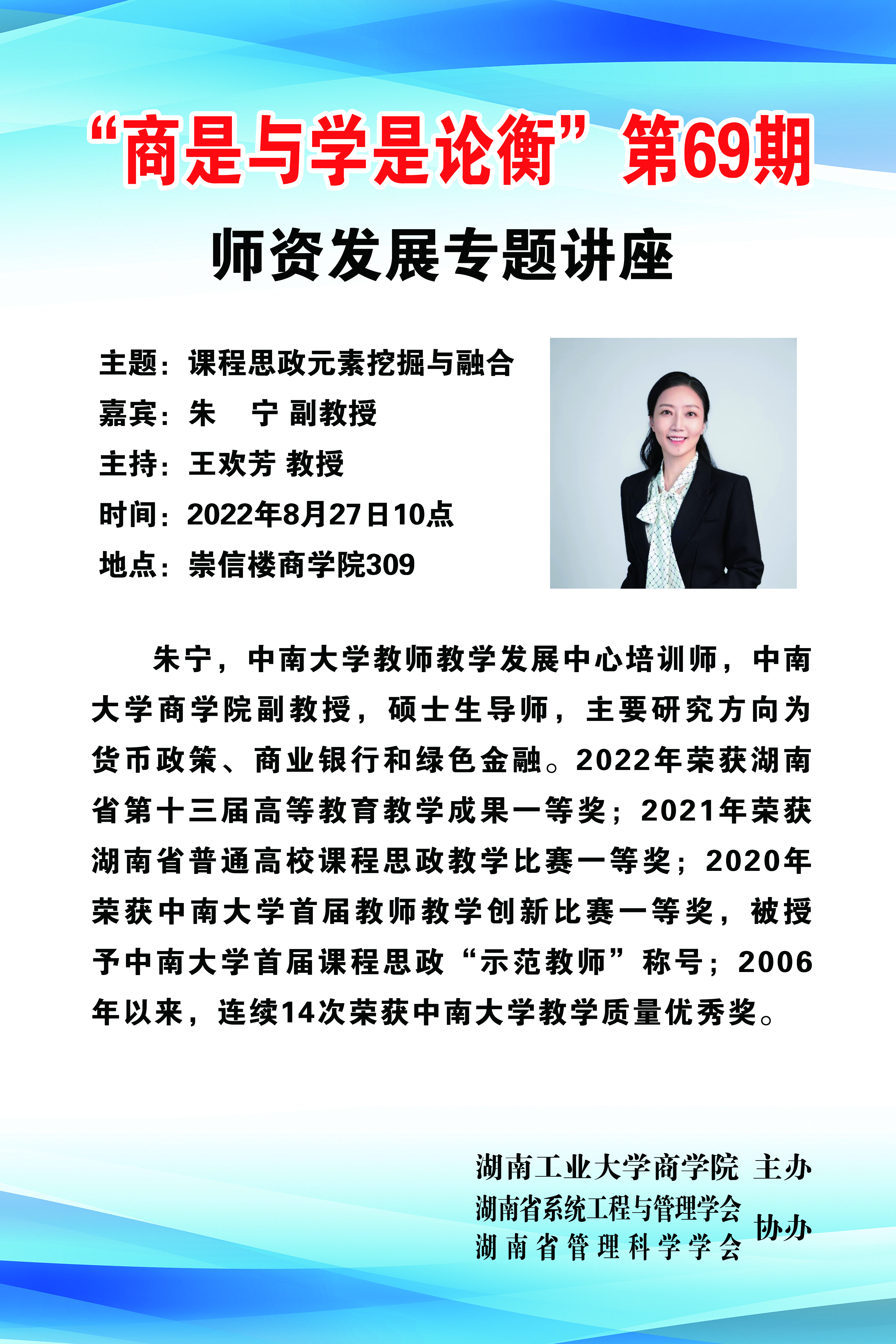 “商是与学是论衡”第69期

师资发展专题讲座

主题：课程思政元素挖掘与融合
嘉宾：朱　宁 副教授
主持：王欢芳 教授
时间：2022年8月27日10点
地点：崇信楼商学院309

朱宁，中南大学教师教学发展中心培训师，中南大学商学院副教授，硕士生导师，主要研究方向为货币政策、商业银行和绿色金融。2022年荣获湖南省第十三届高等教育教学成果一等奖；2021年荣获湖南省普通高校课程思政教学比赛一等奖；2020年荣获中南大学首届教师教学创新比赛一等奖，被授予中南大学首届课程思政“示范教师”称号；2006年以来，连续14次荣获中南大学教学质量优秀奖。

湖南工业大学商学院 主办
湖南省系统工程与管理学会
湖南省管理科学学会 协办